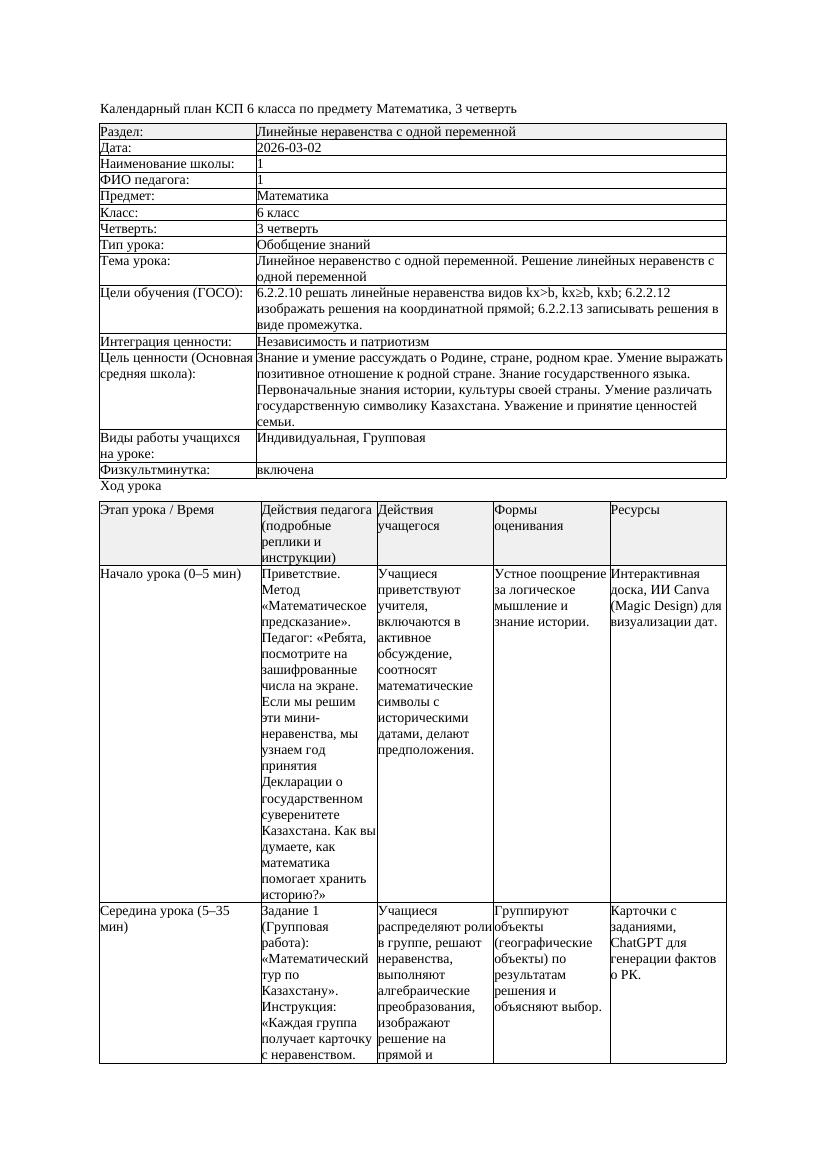 Календарный план КСП 6 класса по предмету Математика, 3 четверть

| Раздел: | Линейные неравенства с одной переменной |
|---|---|
| Дата: | 2026-03-02 |
| Наименование школы: | 1 |
| ФИО педагога: | 1 |
| Предмет: | Математика |
| Класс: | 6 класс |
| Четверть: | 3 четверть |
| Тип урока: | Обобщение знаний |
| Тема урока: | Линейное неравенство с одной переменной. Решение линейных неравенств с одной переменной |
| Цели обучения (ГОСО): | 6.2.2.10 решать линейные неравенства видов kx>b, kx≥b, kxb; 6.2.2.12 изображать решения на координатной прямой; 6.2.2.13 записывать решения в виде промежутка. |
| Интеграция ценности: | Независимость и патриотизм |
| Цель ценности (Основная средняя школа): | Знание и умение рассуждать о Родине, стране, родном крае. Умение выражать позитивное отношение к родной стране. Знание государственного языка. Первоначальные знания истории, культуры своей страны. Умение различать государственную символику Казахстана. Уважение и принятие ценностей семьи. |
| Виды работы учащихся на уроке: | Индивидуальная, Групповая |
| Физкультминутка: | включена |

Ход урока

| Этап урока / Время | Действия педагога (подробные реплики и инструкции) | Действия учащегося | Формы оценивания | Ресурсы |
|---|---|---|---|---|
| Начало урока (0–5 мин) | Приветствие. Метод «Математическое предсказание». Педагог: «Ребята, посмотрите на зашифрованные числа на экране. Если мы решим эти мини-неравенства, мы узнаем год принятия Декларации о государственном суверенитете Казахстана. Как вы думаете, как математика помогает хранить историю?» | Учащиеся приветствуют учителя, включаются в активное обсуждение, соотносят математические символы с историческими датами, делают предположения. | Устное поощрение за логическое мышление и знание истории. | Интерактивная доска, ИИ Canva (Magic Design) для визуализации дат. |
| Середина урока (5–35 мин) | Задание 1 (Групповая работа): «Математический тур по Казахстану». Инструкция: «Каждая группа получает карточку с неравенством. | Учащиеся распределяют роли в группе, решают неравенства, выполняют алгебраические преобразования, изображают решение на прямой и | Группируют объекты (географические объекты) по результатам решения и объясняют выбор. | Карточки с заданиями, ChatGPT для генерации фактов о РК. |